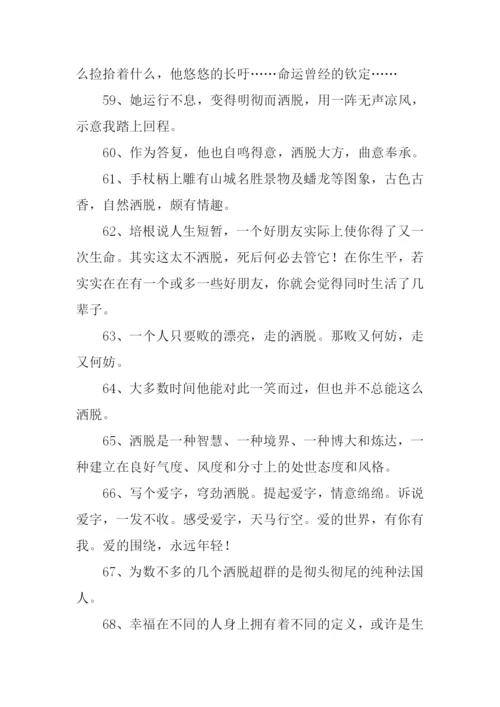 么捡拾着什么，他悠悠的长吁……命运曾经的钦定……

59、她运行不息，变得明彻而洒脱，用一阵无声凉风，示意我踏上回程。

60、作为答复，他也自鸣得意，洒脱大方，曲意奉承。

61、手杖柄上雕有山城名胜景物及蟠龙等图象，古色古香，自然洒脱，颇有情趣。

62、培根说人生短暂，一个好朋友实际上使你得了又一次生命。其实这太不洒脱，死后何必去管它！在你生平，若实实在在有一个或多一些好朋友，你就会觉得同时生活了几辈子。

63、一个人只要败的漂亮，走的洒脱。那败又何妨，走又何妨。

64、大多数时间他能对此一笑而过，但也并不总能这么洒脱。

65、洒脱是一种智慧、一种境界、一种博大和炼达，一种建立在良好气度、风度和分寸上的处世态度和风格。

66、写个爱字，穹劲洒脱。提起爱字，情意绵绵。诉说爱字，一发不收。感受爱字，天马行空。爱的世界，有你有我。爱的围绕，永远年轻！

67、为数不多的几个洒脱超群的是彻头彻尾的纯种法国人。

68、幸福在不同的人身上拥有着不同的定义，或许是生